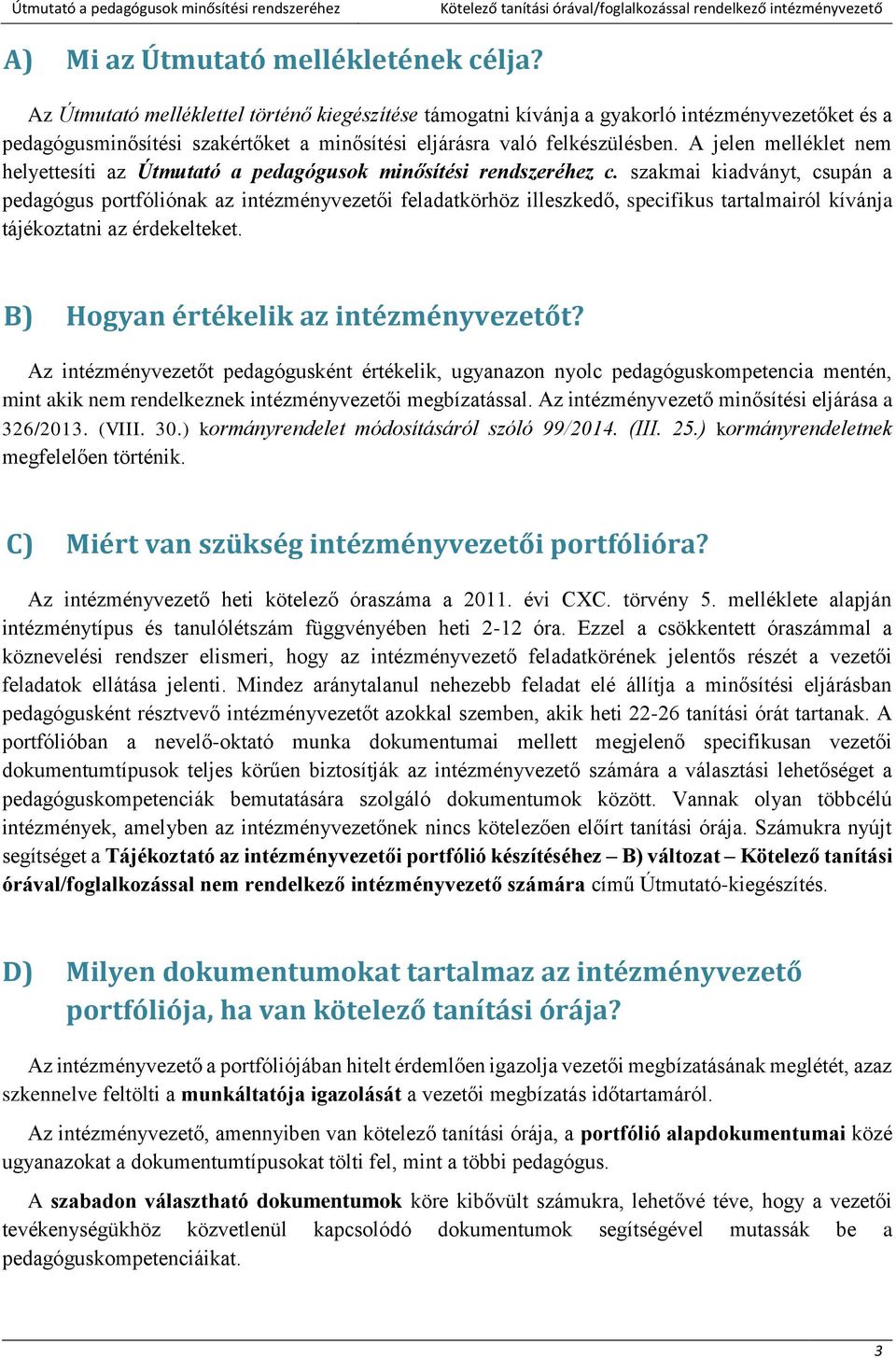 Útmutató a pedagógusok minősítési rendszeréhez    Kötelező tanítási órával/foglalkozással rendelkező intézményvezető

A) Mi az Útmutató mellékletének célja?

Az Útmutató melléklettel történő kiegészítése támogatni kívánja a gyakorló intézményvezetőket és a pedagógusminősítési szakértőket a minősítési eljárásra való felkészülésben. A jelen melléklet nem helyettesíti az Útmutató a pedagógusok minősítési rendszeréhez c. szakmai kiadványt, csupán a pedagógus portfóliónak az intézményvezetői feladatkörhöz illeszkedő, specifikus tartalmairól kívánja tájékoztatni az érdekelteket.

B) Hogyan értékelik az intézményvezetőt?

Az intézményvezetőt pedagógusként értékelik, ugyanazon nyolc pedagóguskompetencia mentén, mint akik nem rendelkeznek intézményvezetői megbízatással. Az intézményvezető minősítési eljárása a 326/2013. (VIII. 30.) kormányrendelet módosításáról szóló 99/2014. (III. 25.) kormányrendeletnek megfelelően történik.

C) Miért van szükség intézményvezetői portfólióra?

Az intézményvezető heti kötelező óraszáma a 2011. évi CXC. törvény 5. melléklete alapján intézménytípus és tanulólétszám függvényében heti 2-12 óra. Ezzel a csökkentett óraszámmal a köznevelési rendszer elismeri, hogy az intézményvezető feladatkörének jelentős részét a vezetői feladatok ellátása jelenti. Mindez aránytalanul nehezebb feladat elé állítja a minősítési eljárásban pedagógusként résztvevő intézményvezetőt azokkal szemben, akik heti 22-26 tanítási órát tartanak. A portfólióban a nevelő-oktató munka dokumentumai mellett megjelenő specifikusan vezetői dokumentumtípusok teljes körűen biztosítják az intézményvezető számára a választási lehetőséget a pedagóguskompetenciák bemutatására szolgáló dokumentumok között. Vannak olyan többcélú intézmények, amelyben az intézményvezetőnek nincs kötelezően előírt tanítási órája. Számukra nyújt segítséget a Tájékoztató az intézményvezetői portfólió készítéséhez – B) változat – Kötelező tanítási órával/foglalkozással nem rendelkező intézményvezető számára című Útmutató-kiegészítés.

D) Milyen dokumentumokat tartalmaz az intézményvezető portfóliója, ha van kötelező tanítási órája?

Az intézményvezető a portfóliójában hitelt érdemlően igazolja vezetői megbízatásának meglétét, azaz szkennelve feltölti a munkáltatója igazolását a vezetői megbízatás időtartamáról.

Az intézményvezető, amennyiben van kötelező tanítási órája, a portfólió alapdokumentumai közé ugyanazokat a dokumentumtípusokat tölti fel, mint a többi pedagógus.

A szabadon választható dokumentumok köre kibővült számukra, lehetővé téve, hogy a vezetői tevékenységükhöz közvetlenül kapcsolódó dokumentumok segítségével mutassák be a pedagóguskompetenciáikat.

3